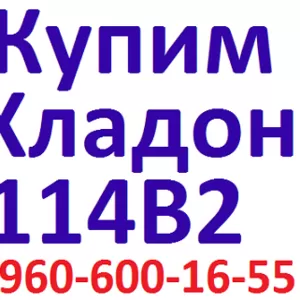 Купим
Хладон
114В2
960-600-16-55